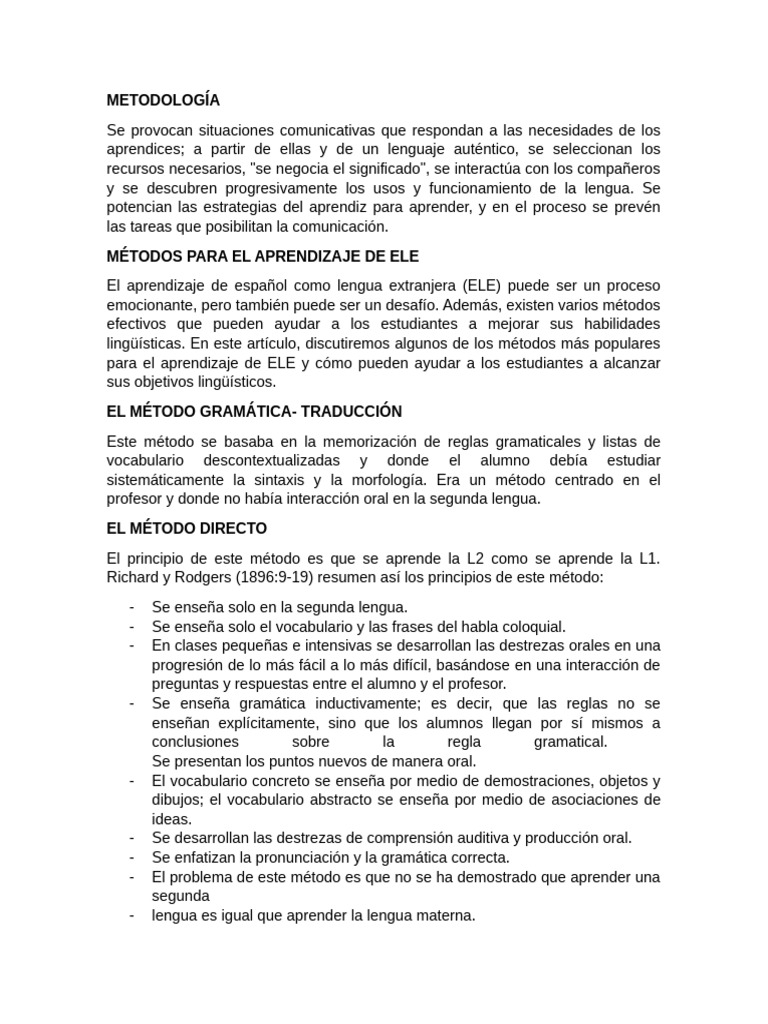 METODOLOGÍA

Se provocan situaciones comunicativas que respondan a las necesidades de los aprendices; a partir de ellas y de un lenguaje auténtico, se seleccionan los recursos necesarios, "se negocia el significado", se interactúa con los compañeros y se descubren progresivamente los usos y funcionamiento de la lengua. Se potencian las estrategias del aprendiz para aprender, y en el proceso se prevén las tareas que posibilitan la comunicación.

MÉTODOS PARA EL APRENDIZAJE DE ELE

El aprendizaje de español como lengua extranjera (ELE) puede ser un proceso emocionante, pero también puede ser un desafío. Además, existen varios métodos efectivos que pueden ayudar a los estudiantes a mejorar sus habilidades lingüísticas. En este artículo, discutiremos algunos de los métodos más populares para el aprendizaje de ELE y cómo pueden ayudar a los estudiantes a alcanzar sus objetivos lingüísticos.

EL MÉTODO GRAMÁTICA- TRADUCCIÓN

Este método se basaba en la memorización de reglas gramaticales y listas de vocabulario descontextualizadas y donde el alumno debía estudiar sistemáticamente la sintaxis y la morfología. Era un método centrado en el profesor y donde no había interacción oral en la segunda lengua.

EL MÉTODO DIRECTO

El principio de este método es que se aprende la L2 como se aprende la L1. Richard y Rodgers (1896:9-19) resumen así los principios de este método:

- Se enseña solo en la segunda lengua.
- Se enseña solo el vocabulario y las frases del habla coloquial.
- En clases pequeñas e intensivas se desarrollan las destrezas orales en una progresión de lo más fácil a lo más difícil, basándose en una interacción de preguntas y respuestas entre el alumno y el profesor.
- Se enseña gramática inductivamente; es decir, que las reglas no se enseñan explícitamente, sino que los alumnos llegan por sí mismos a conclusiones sobre la regla gramatical.
Se presentan los puntos nuevos de manera oral.
- El vocabulario concreto se enseña por medio de demostraciones, objetos y dibujos; el vocabulario abstracto se enseña por medio de asociaciones de ideas.
- Se desarrollan las destrezas de comprensión auditiva y producción oral.
- Se enfatizan la pronunciación y la gramática correcta.
- El problema de este método es que no se ha demostrado que aprender una segunda
- lengua es igual que aprender la lengua materna.